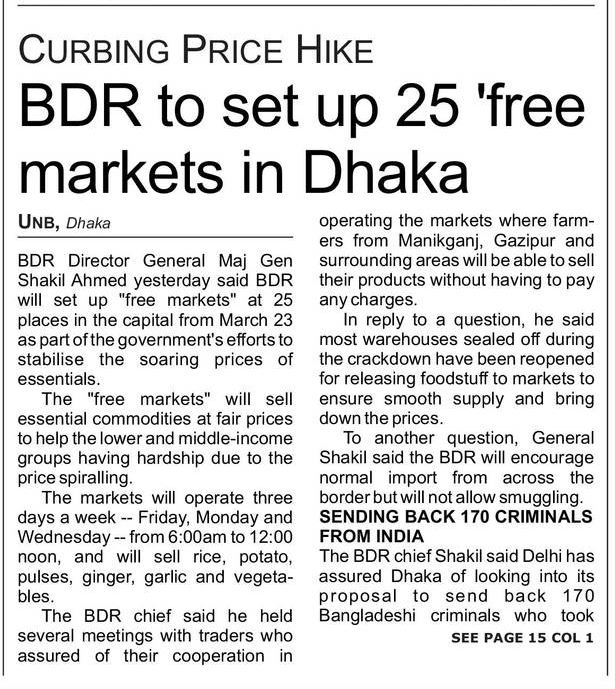 CURBING PRICE HIKE

BDR to set up 25 'free markets in Dhaka

UNB, Dhaka

BDR Director General Maj Gen Shakil Ahmed yesterday said BDR will set up "free markets" at 25 places in the capital from March 23 as part of the government's efforts to stabilise the soaring prices of essentials.

The "free markets" will sell essential commodities at fair prices to help the lower and middle-income groups having hardship due to the price spiralling.

The markets will operate three days a week -- Friday, Monday and Wednesday -- from 6:00am to 12:00 noon, and will sell rice, potato, pulses, ginger, garlic and vegetables.

The BDR chief said he held several meetings with traders who assured of their cooperation in operating the markets where farmers from Manikganj, Gazipur and surrounding areas will be able to sell their products without having to pay any charges.

In reply to a question, he said most warehouses sealed off during the crackdown have been reopened for releasing foodstuff to markets to ensure smooth supply and bring down the prices.

To another question, General Shakil said the BDR will encourage normal import from across the border but will not allow smuggling.

SENDING BACK 170 CRIMINALS FROM INDIA

The BDR chief Shakil said Delhi has assured Dhaka of looking into its proposal to send back 170 Bangladeshi criminals who took

SEE PAGE 15 COL 1